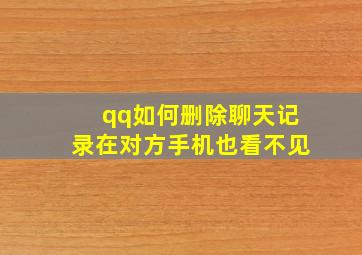 qq如何删除聊天记录在对方手机也看不见